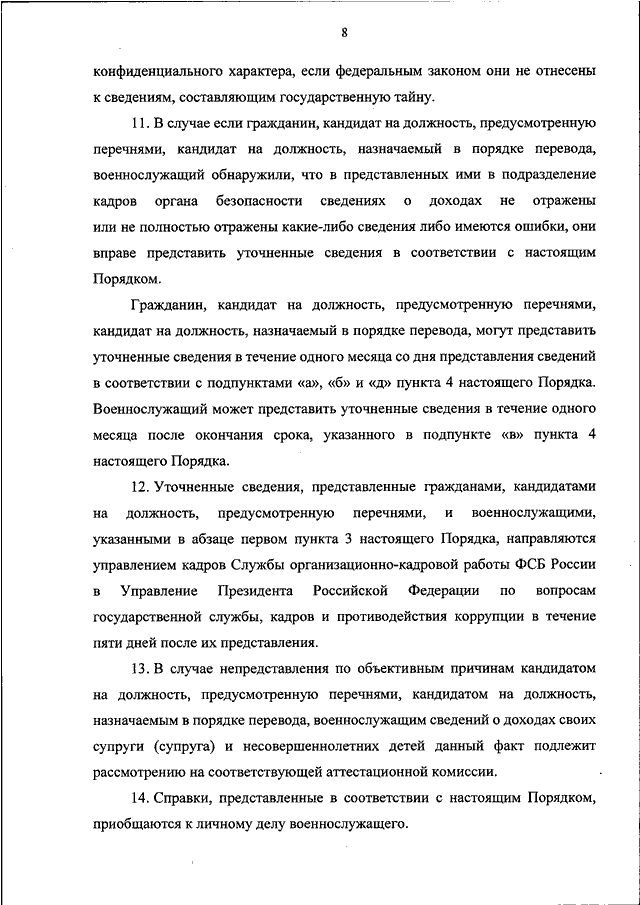 8

конфиденциального характера, если федеральным законом они не отнесены к сведениям, составляющим государственную тайну.

11. В случае если гражданин, кандидат на должность, предусмотренную перечнями, кандидат на должность, назначаемый в порядке перевода, военнослужащий обнаружили, что в представленных ими в подразделение кадров органа безопасности сведениях о доходах не отражены или не полностью отражены какие-либо сведения либо имеются ошибки, они вправе представить уточненные сведения в соответствии с настоящим Порядком.

Гражданин, кандидат на должность, предусмотренную перечнями, кандидат на должность, назначаемый в порядке перевода, могут представить уточненные сведения в течение одного месяца со дня представления сведений в соответствии с подпунктами «а», «б» и «д» пункта 4 настоящего Порядка. Военнослужащий может представить уточненные сведения в течение одного месяца после окончания срока, указанного в подпункте «в» пункта 4 настоящего Порядка.

12. Уточненные сведения, представленные гражданами, кандидатами на должность, предусмотренную перечнями, и военнослужащими, указанными в абзаце первом пункта 3 настоящего Порядка, направляются управлением кадров Службы организационно-кадровой работы ФСБ России в Управление Президента Российской Федерации по вопросам государственной службы, кадров и противодействия коррупции в течение пяти дней после их представления.

13. В случае непредставления по объективным причинам кандидатом на должность, предусмотренную перечнями, кандидатом на должность, назначаемым в порядке перевода, военнослужащим сведений о доходах своих супруги (супруга) и несовершеннолетних детей данный факт подлежит рассмотрению на соответствующей аттестационной комиссии.

14. Справки, представленные в соответствии с настоящим Порядком, приобщаются к личному делу военнослужащего.